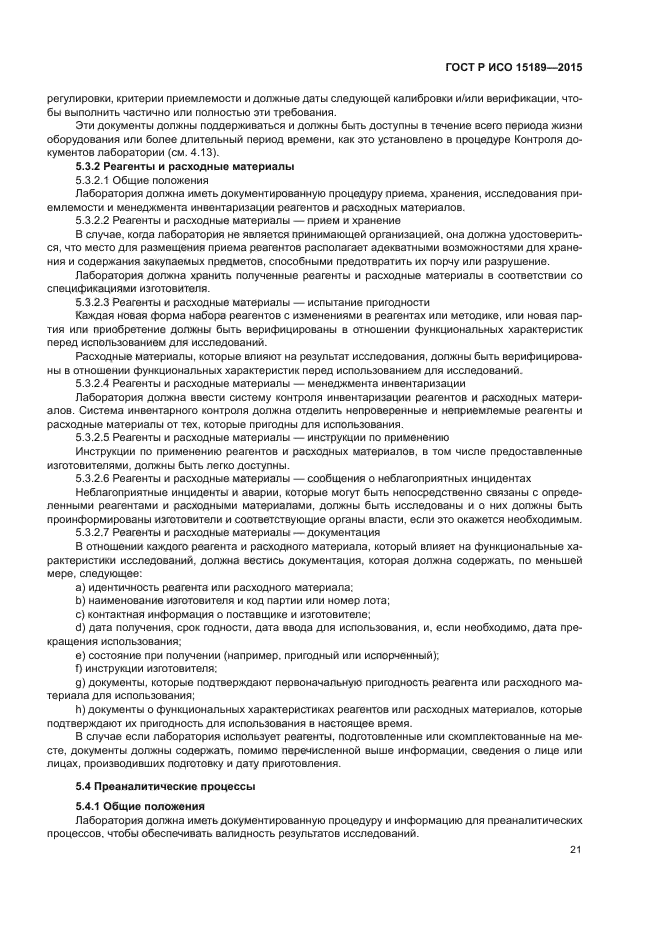 ГОСТ Р ИСО 15189—2015

регулировки, критерии приемлемости и должные даты следующей калибровки и/или верификации, чтобы выполнить частично или полностью эти требования.

Эти документы должны поддерживаться и должны быть доступны в течение всего периода жизни оборудования или более длительный период времени, как это установлено в процедуре Контроля документов лаборатории (см. 4.13).

5.3.2 Реагенты и расходные материалы

5.3.2.1 Общие положения

Лаборатория должна иметь документированную процедуру приема, хранения, исследования приемлемости и менеджмента инвентаризации реагентов и расходных материалов.

5.3.2.2 Реагенты и расходные материалы — прием и хранение

В случае, когда лаборатория не является принимающей организацией, она должна удостовериться, что место для размещения приема реагентов располагает адекватными возможностями для хранения и содержания закупаемых предметов, способными предотвратить их порчу или разрушение.

Лаборатория должна хранить полученные реагенты и расходные материалы в соответствии со спецификациями изготовителя.

5.3.2.3 Реагенты и расходные материалы — испытание пригодности

Каждая новая форма набора реагентов с изменениями в реагентах или методике, или новая партия или приобретение должны быть верифицированы в отношении функциональных характеристик перед использованием для исследований.

Расходные материалы, которые влияют на результат исследования, должны быть верифицированы в отношении функциональных характеристик перед использованием для исследований.

5.3.2.4 Реагенты и расходные материалы — менеджмента инвентаризации

Лаборатория должна ввести систему контроля инвентаризации реагентов и расходных материалов. Система инвентарного контроля должна отделить непроверенные и неприемлемые реагенты и расходные материалы от тех, которые пригодны для использования.

5.3.2.5 Реагенты и расходные материалы — инструкции по применению

Инструкции по применению реагентов и расходных материалов, в том числе предоставленные изготовителями, должны быть легко доступны.

5.3.2.6 Реагенты и расходные материалы — сообщения о неблагоприятных инцидентах

Неблагоприятные инциденты и аварии, которые могут быть непосредственно связаны с определенными реагентами и расходными материалами, должны быть исследованы и о них должны быть проинформированы изготовители и соответствующие органы власти, если это окажется необходимым.

5.3.2.7 Реагенты и расходные материалы — документация

В отношении каждого реагента и расходного материала, который влияет на функциональные характеристики исследований, должна вестись документация, которая должна содержать, по меньшей мере, следующее:

a) идентичность реагента или расходного материала;

b) наименование изготовителя и код партии или номер лота;

c) контактная информация о поставщике и изготовителе;

d) дата получения, срок годности, дата ввода для использования, и, если необходимо, дата прекращения использования;

e) состояние при получении (например, пригодный или испорченный);

f) инструкции изготовителя;

g) документы, которые подтверждают первоначальную пригодность реагента или расходного материала для использования;

h) документы о функциональных характеристиках реагентов или расходных материалов, которые подтверждают их пригодность для использования в настоящее время.

В случае если лаборатория использует реагенты, подготовленные или скомплектованные на месте, документы должны содержать, помимо перечисленной выше информации, сведения о лице или лицах, производивших подготовку и дату приготовления.

5.4 Преаналитические процессы

5.4.1 Общие положения

Лаборатория должна иметь документированную процедуру и информацию для преаналитических процессов, чтобы обеспечивать валидность результатов исследований.

21